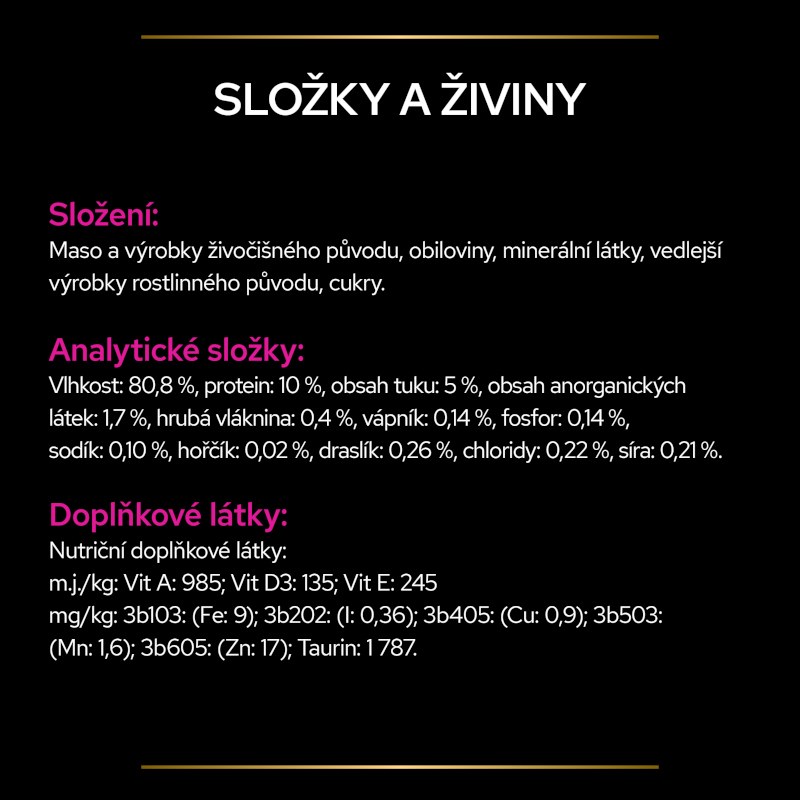 SLOŽKY A ŽIVINY

Složení:
Maso a výrobky živočišného původu, obiloviny, minerální látky, vedlejší výrobky rostlinného původu, cukry.

Analytické složky:
Vlhkost: 80,8 %, protein: 10 %, obsah tuku: 5 %, obsah anorganických látek: 1,7 %, hrubá vláknina: 0,4 %, vápník: 0,14 %, fosfor: 0,14 %, sodík: 0,10 %, hořčík: 0,02 %, draslík: 0,26 %, chloridy: 0,22 %, síra: 0,21 %.

Doplňkové látky:
Nutriční doplňkové látky:
m.j./kg: Vit A: 985; Vit D3: 135; Vit E: 245
mg/kg: 3b103: (Fe: 9); 3b202: (I: 0,36); 3b405: (Cu: 0,9); 3b503: (Mn: 1,6); 3b605: (Zn: 17); Taurin: 1 787.